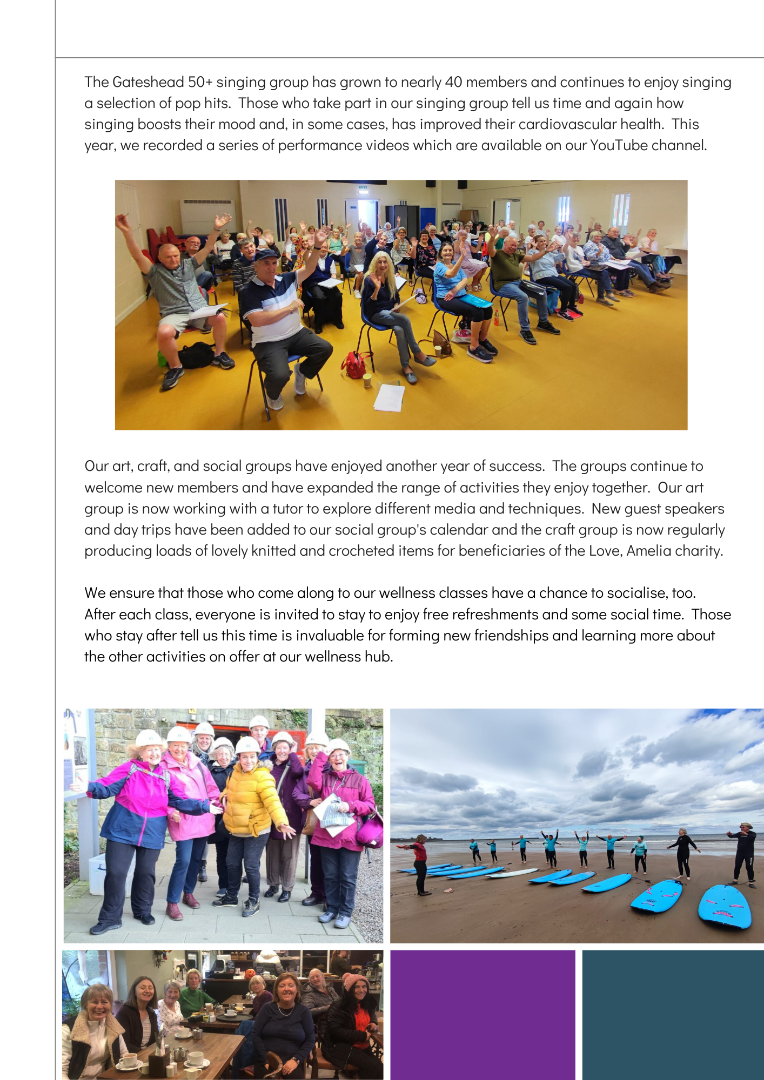 The Gateshead 50+ singing group has grown to nearly 40 members and continues to enjoy singing a selection of pop hits. Those who take part in our singing group tell us time and again how singing boosts their mood and, in some cases, has improved their cardiovascular health. This year, we recorded a series of performance videos which are available on our YouTube channel.

Our art, craft, and social groups have enjoyed another year of success. The groups continue to welcome new members and have expanded the range of activities they enjoy together. Our art group is now working with a tutor to explore different media and techniques. New guest speakers and day trips have been added to our social group's calendar and the craft group is now regularly producing loads of lovely knitted and crocheted items for beneficiaries of the Love, Amelia charity.

We ensure that those who come along to our wellness classes have a chance to socialise, too. After each class, everyone is invited to stay to enjoy free refreshments and some social time. Those who stay after tell us this time is invaluable for forming new friendships and learning more about the other activities on offer at our wellness hub.